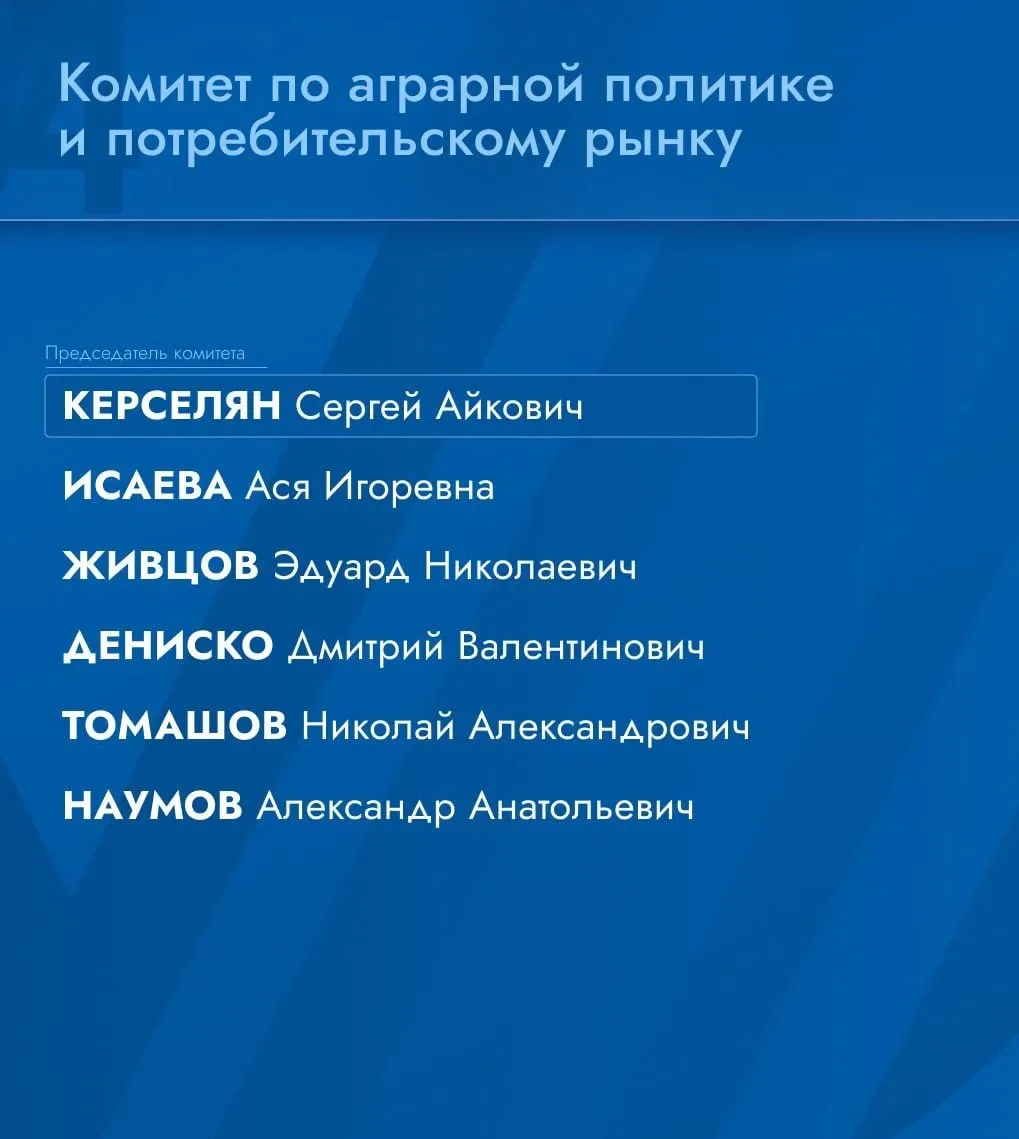 Комитет по аграрной политике и потребительскому рынку

Председатель комитета

КЕРСЕЛЯН Сергей Айкович

ИСАЕВА Ася Игоревна

ЖИВЦОВ Эдуард Николаевич

ДЕНИСКО Дмитрий Валентинович

ТОМАШОВ Николай Александрович

НАУМОВ Александр Анатольевич